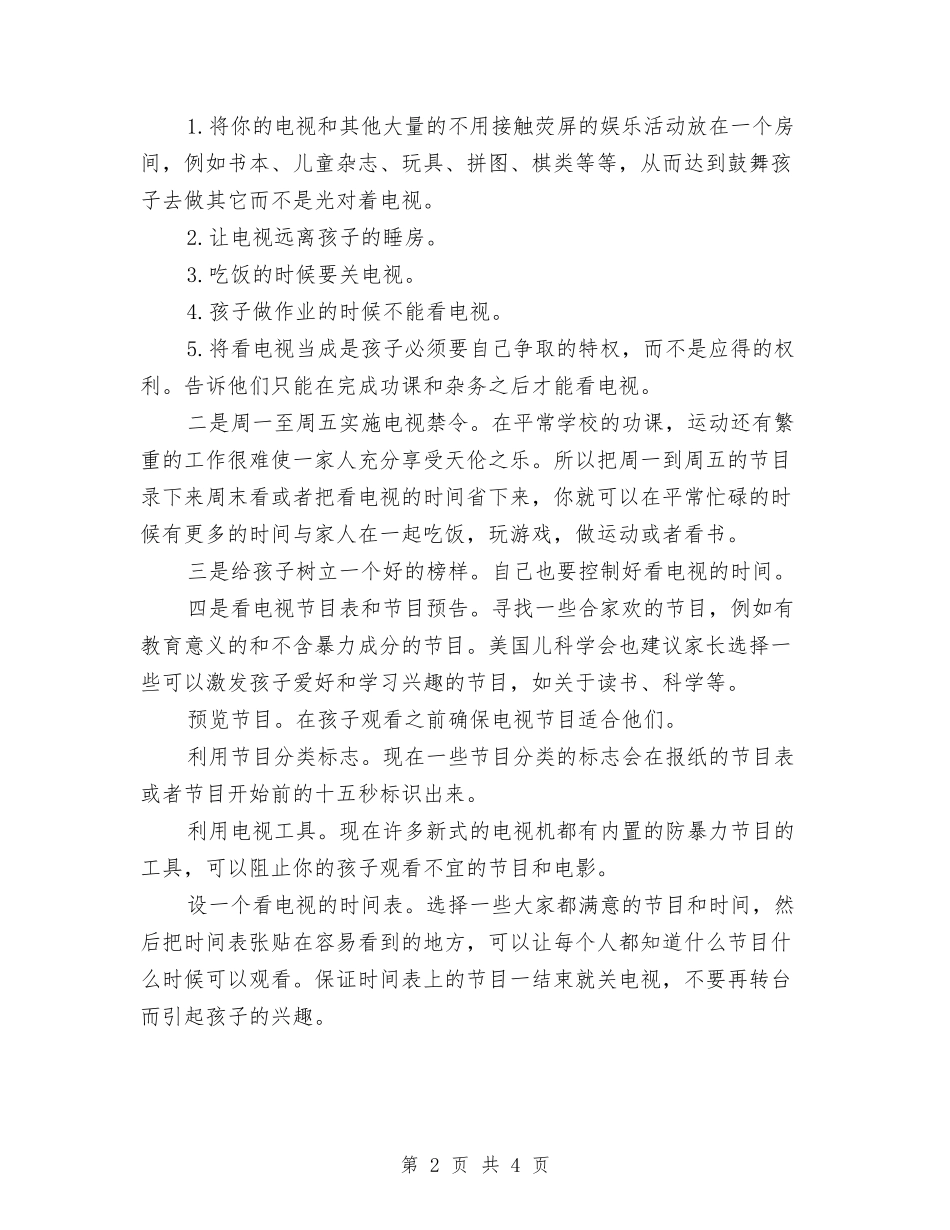 1.将你的电视和其他大量的不用接触荧屏的娱乐活动放在一个房间，例如书本、儿童杂志、玩具、拼图、棋类等等，从而达到鼓舞孩子去做其它而不是光对着电视。

2.让电视远离孩子的睡房。

3.吃饭的时候要关电视。

4.孩子做作业的时候不能看电视。

5.将看电视当成是孩子必须要自己争取的特权，而不是应得的权利。告诉他们只能在完成功课和杂务之后才能看电视。

二是周一至周五实施电视禁令。在平常学校的功课，运动还有繁重的工作很难使一家人充分享受天伦之乐。所以把周一到周五的节目录下来周末看或者把看电视的时间省下来，你就可以在平常忙碌的时候有更多的时间与家人在一起吃饭，玩游戏，做运动或者看书。

三是给孩子树立一个好的榜样。自己也要控制好看电视的时间。

四是看电视节目表和节目预告。寻找一些合家欢的节目，例如有教育意义的和不含暴力成分的节目。美国儿科学会也建议家长选择一些可以激发孩子爱好和学习兴趣的节目，如关于读书、科学等。

预览节目。在孩子观看之前确保电视节目适合他们。

利用节目分类标志。现在一些节目分类的标志会在报纸的节目表或者节目开始前的十五秒标识出来。

利用电视工具。现在许多新式的电视机都有内置的防暴力节目的工具，可以阻止你的孩子观看不宜的节目和电影。

设一个看电视的时间表。选择一些大家都满意的节目和时间，然后把时间表张贴在容易看到的地方，可以让每个人都知道什么节目什么时候可以观看。保证时间表上的节目一结束就关电视，不要再转台而引起孩子的兴趣。

第2页 共4页